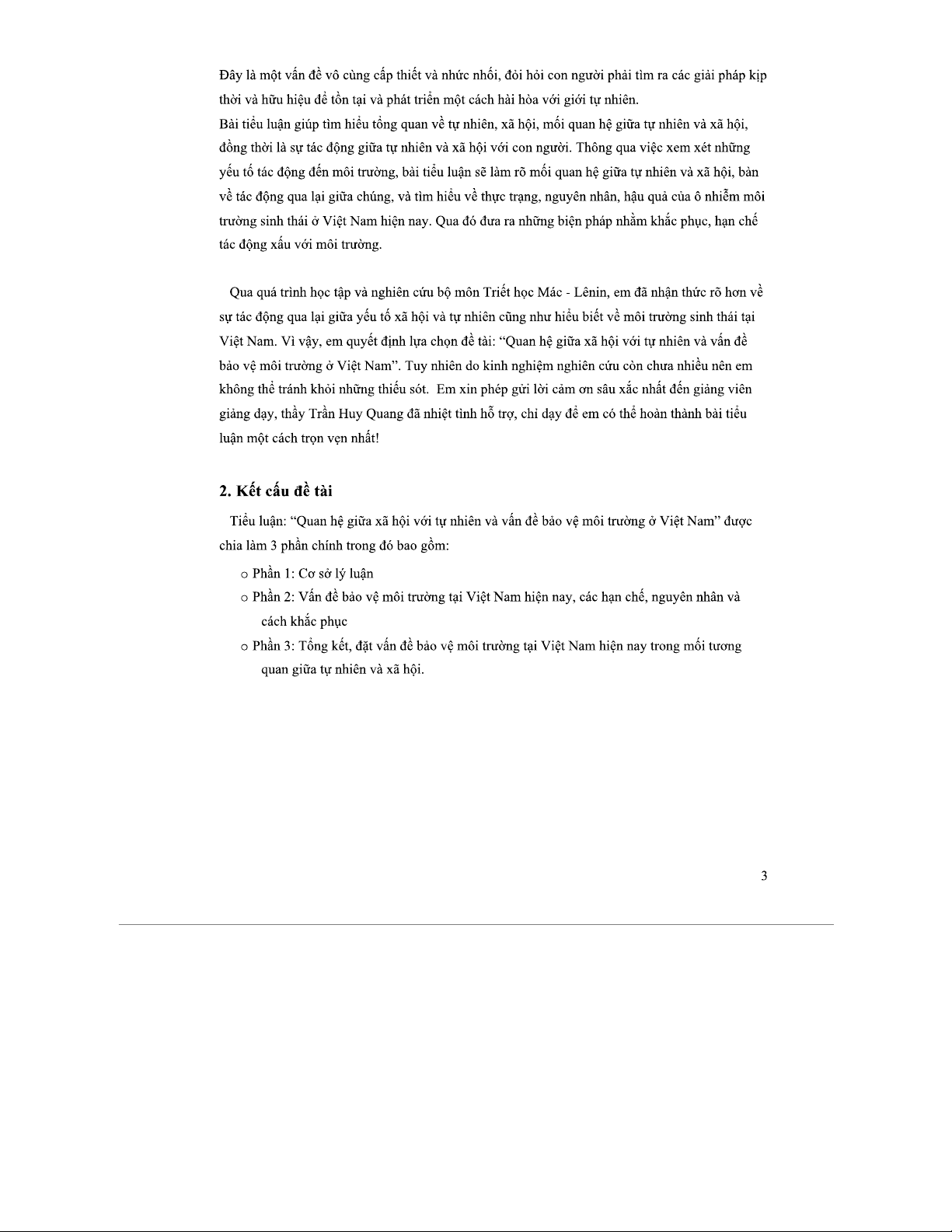 Đây là một vấn đề vô cùng cấp thiết và nhức nhối, đòi hỏi con người phải tìm ra các giải pháp kịp thời và hữu hiệu để tồn tại và phát triển một cách hài hòa với giới tự nhiên.
Bài tiểu luận giúp tìm hiểu tổng quan về tự nhiên, xã hội, mối quan hệ giữa tự nhiên và xã hội, đồng thời là sự tác động giữa tự nhiên và xã hội với con người. Thông qua việc xem xét những yếu tố tác động đến môi trường, bài tiểu luận sẽ làm rõ mối quan hệ giữa tự nhiên và xã hội, bàn về tác động qua lại giữa chúng, và tìm hiểu về thực trạng, nguyên nhân, hậu quả của ô nhiễm môi trường sinh thái ở Việt Nam hiện nay. Qua đó đưa ra những biện pháp nhằm khắc phục, hạn chế tác động xấu với môi trường.

Qua quá trình học tập và nghiên cứu bộ môn Triết học Mác - Lênin, em đã nhận thức rõ hơn về sự tác động qua lại giữa yếu tố xã hội và tự nhiên cũng như hiểu biết về môi trường sinh thái tại Việt Nam. Vì vậy, em quyết định lựa chọn đề tài: “Quan hệ giữa xã hội với tự nhiên và vấn đề bảo vệ môi trường ở Việt Nam”. Tuy nhiên do kinh nghiệm nghiên cứu còn chưa nhiều nên em không thể tránh khỏi những thiếu sót. Em xin phép gửi lời cảm ơn sâu xắc nhất đến giảng viên giảng dạy, thầy Trần Huy Quang đã nhiệt tình hỗ trợ, chỉ dạy để em có thể hoàn thành bài tiểu luận một cách trọn vẹn nhất!

2. Kết cấu đề tài

Tiểu luận: “Quan hệ giữa xã hội với tự nhiên và vấn đề bảo vệ môi trường ở Việt Nam” được chia làm 3 phần chính trong đó bao gồm:

o Phần 1: Cơ sở lý luận
o Phần 2: Vấn đề bảo vệ môi trường tại Việt Nam hiện nay, các hạn chế, nguyên nhân và cách khắc phục
o Phần 3: Tổng kết, đặt vấn đề bảo vệ môi trường tại Việt Nam hiện nay trong mối tương quan giữa tự nhiên và xã hội.

3